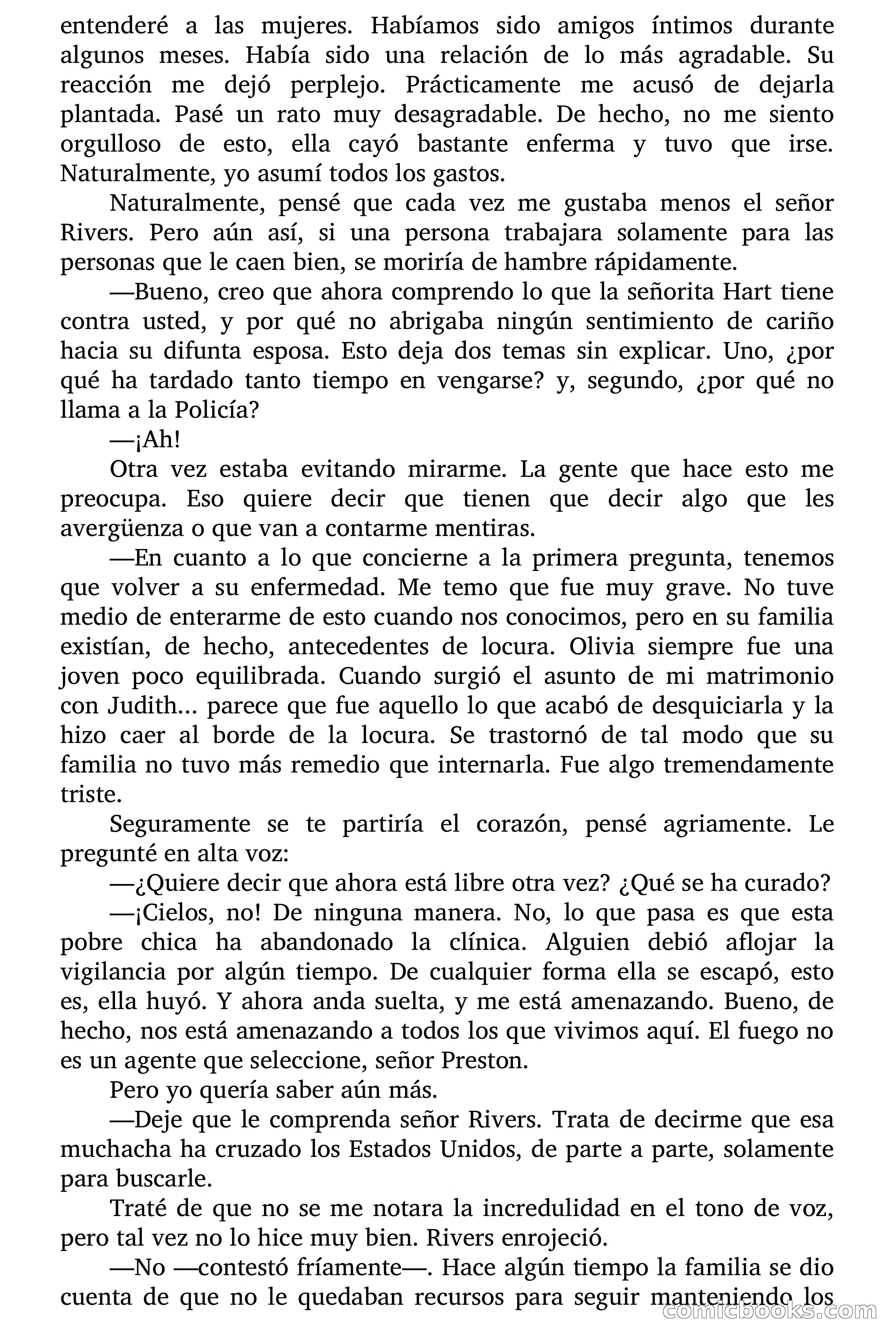 entenderé a las mujeres. Habíamos sido amigos íntimos durante algunos meses. Había sido una relación de lo más agradable. Su reacción me dejó perplejo. Prácticamente me acusó de dejarla plantada. Pasé un rato muy desagradable. De hecho, no me siento orgulloso de esto, ella cayó bastante enferma y tuvo que irse. Naturalmente, yo asumí todos los gastos.

Naturalmente, pensé que cada vez me gustaba menos el señor Rivers. Pero aún así, si una persona trabajara solamente para las personas que le caen bien, se moriría de hambre rápidamente.

—Bueno, creo que ahora comprendo lo que la señorita Hart tiene contra usted, y por qué no abrigaba ningún sentimiento de cariño hacia su difunta esposa. Esto deja dos temas sin explicar. Uno, ¿por qué ha tardado tanto tiempo en vengarse? y, segundo, ¿por qué no llama a la Policía?

—¡Ah!

Otra vez estaba evitando mirarme. La gente que hace esto me preocupa. Eso quiere decir que tienen que decir algo que les avergüenza o que van a contarme mentiras.

—En cuanto a lo que concierne a la primera pregunta, tenemos que volver a su enfermedad. Me temo que fue muy grave. No tuve medio de enterarme de esto cuando nos conocimos, pero en su familia existían, de hecho, antecedentes de locura. Olivia siempre fue una joven poco equilibrada. Cuando surgió el asunto de mi matrimonio con Judith… parece que fue aquello lo que acabó de desquiciarla y la hizo caer al borde de la locura. Se trastornó de tal modo que su familia no tuvo más remedio que internarla. Fue algo tremendamente triste.

Seguramente se te partiría el corazón, pensé agriamente. Le pregunté en alta voz:

—¿Quiere decir que ahora está libre otra vez? ¿Qué se ha curado?

—¡Cielos, no! De ninguna manera. No, lo que pasa es que esta pobre chica ha abandonado la clínica. Alguien debió aflojar la vigilancia por algún tiempo. De cualquier forma ella se escapó, esto es, ella huyó. Y ahora anda suelta, y me está amenazando. Bueno, de hecho, nos está amenazando a todos los que vivimos aquí. El fuego no es un agente que seleccione, señor Preston.

Pero yo quería saber aún más.

—Deje que le comprenda señor Rivers. Trata de decirme que esa muchacha ha cruzado los Estados Unidos, de parte a parte, solamente para buscarle.

Traté de que no se me notara la incredulidad en el tono de voz, pero tal vez no lo hice muy bien. Rivers enrojeció.

—No —contestó fríamente—. Hace algún tiempo la familia se dio cuenta de que no le quedaban recursos para seguir manteniendo los

comicbooks.com